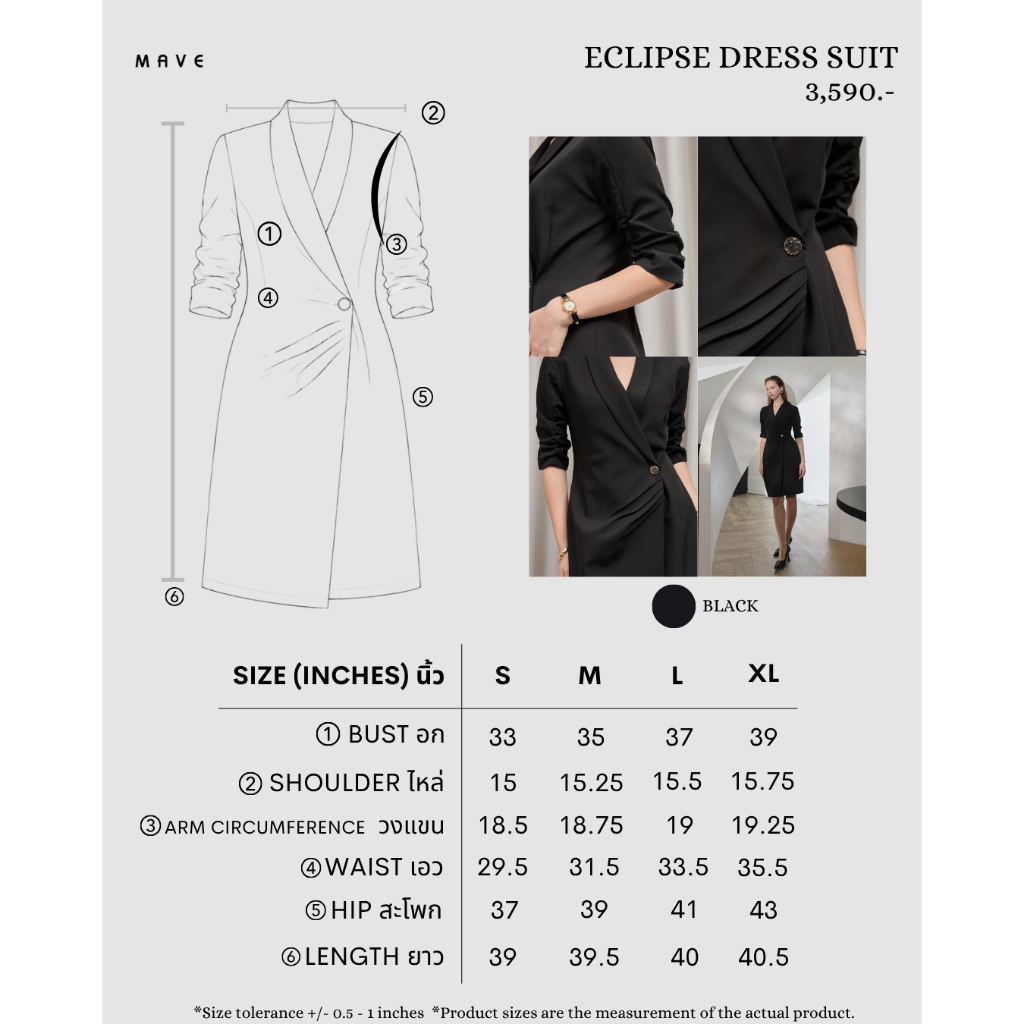 MAVE

ECLIPSE DRESS SUIT
3,590.-

②
①
③
④
⑤
⑥

BLACK

| SIZE (INCHES) นิ้ว | S | M | L | XL |
|---|---|---|---|---|
| ① BUST อก | 33 | 35 | 37 | 39 |
| ② SHOULDER ไหล่ | 15 | 15.25 | 15.5 | 15.75 |
| ③ ARM CIRCUMFERENCE วงแขน | 18.5 | 18.75 | 19 | 19.25 |
| ④ WAIST เอว | 29.5 | 31.5 | 33.5 | 35.5 |
| ⑤ HIP สะโพก | 37 | 39 | 41 | 43 |
| ⑥ LENGTH ยาว | 39 | 39.5 | 40 | 40.5 |

*Size tolerance +/- 0.5 - 1 inches *Product sizes are the measurement of the actual product.